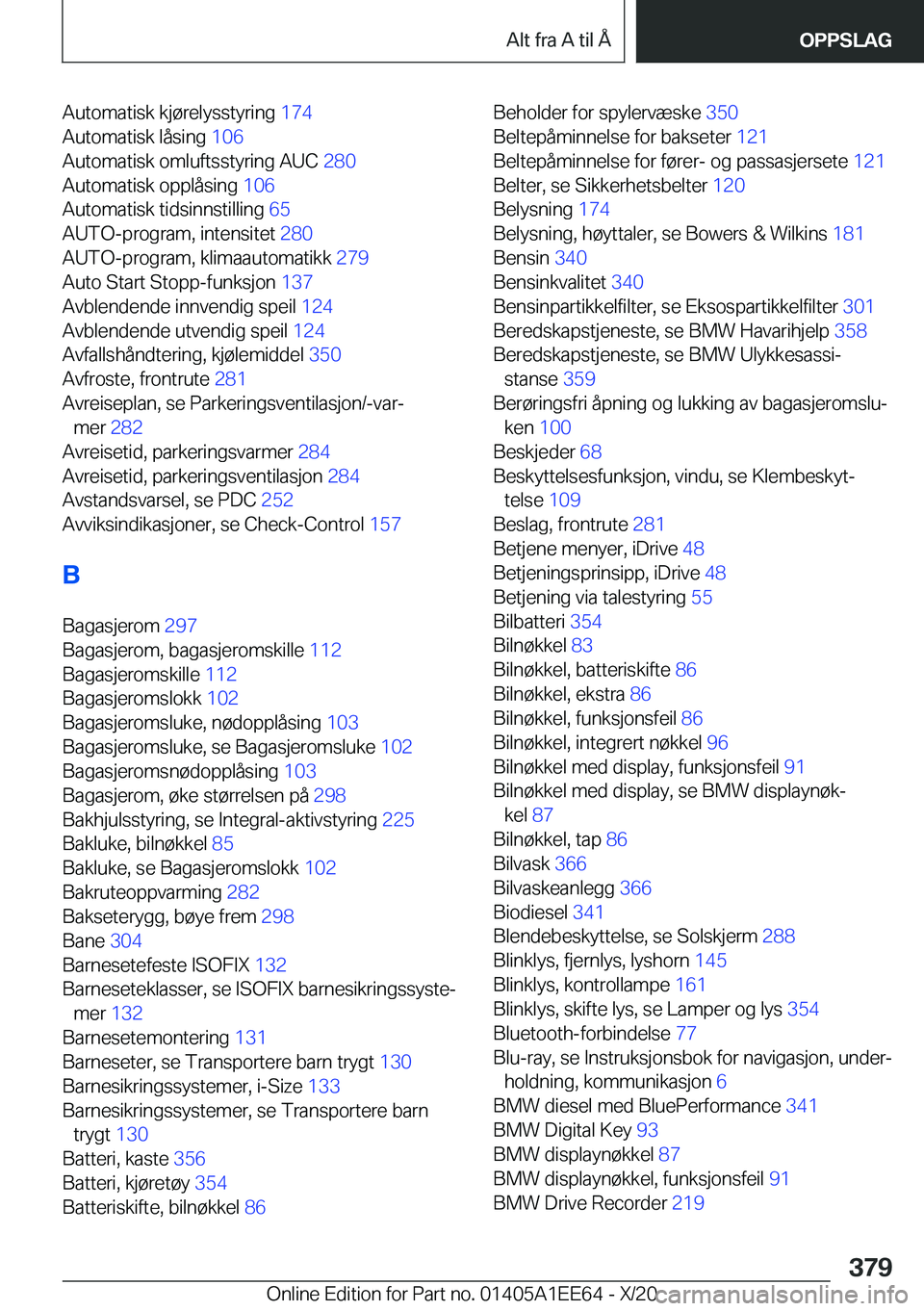 Alt fra A til Å

OPPSLAG

Automatisk kjørelysstyring 174
Automatisk låsing 106
Automatisk omluftsstyring AUC 280
Automatisk opplåsing 106
Automatisk tidsinnstilling 65
AUTO-program, intensitet 280
AUTO-program, klimaautomatikk 279
Auto Start Stopp-funksjon 137
Avblendende innvendig speil 124
Avblendende utvendig speil 124
Avfallshåndtering, kjølemiddel 350
Avfroste, frontrute 281
Avreiseplan, se Parkeringsventilasjon/-varmer 282
Avreisetid, parkeringsvarmer 284
Avreisetid, parkeringsventilasjon 284
Avstandsvarsel, se PDC 252
Avviksindikasjoner, se Check-Control 157

B

Bagasjerom 297
Bagasjerom, bagasjeromskille 112
Bagasjeromskille 112
Bagasjeromslokk 102
Bagasjeromsluke, nødopplåsing 103
Bagasjeromsluke, se Bagasjeromsluke 102
Bagasjeromsnødopplåsing 103
Bagasjerom, øke størrelsen på 298
Bakhjulsstyring, se Integral-aktivstyring 225
Bakluke, bilnøkkel 85
Bakluke, se Bagasjeromslokk 102
Bakruteoppvarming 282
Bakseterygg, bøye frem 298
Bane 304
Barnesetefeste ISOFIX 132
Barneseteklasser, se ISOFIX barnesikringssystemer 132
Barnesetemontering 131
Barneseter, se Transportere barn trygt 130
Barnesikringssystemer, i-Size 133
Barnesikringssystemer, se Transportere barn trygt 130
Batteri, kaste 356
Batteri, kjøretøy 354
Batteriskifte, bilnøkkel 86

Beholder for spylervæske 350
Beltepåminnelse for bakseter 121
Beltepåminnelse for fører- og passasjersete 121
Belter, se Sikkerhetsbelter 120
Belysning 174
Belysning, høyttaler, se Bowers & Wilkins 181
Bensin 340
Bensinkvalitet 340
Bensinpartikkelfilter, se Eksospartikkelfilter 301
Beredskapstjeneste, se BMW Havarihjelp 358
Beredskapstjeneste, se BMW Ulykkesassistanse 359
Berøringsfri åpning og lukking av bagasjeromsluken 100
Beskjeder 68
Beskyttelsesfunksjon, vindu, se Klembeskyttelse 109
Beslag, frontrute 281
Betjene menyer, iDrive 48
Betjeningsprinsipp, iDrive 48
Betjening via talestyring 55
Bilbatteri 354
Bilnøkkel 83
Bilnøkkel, batteriskifte 86
Bilnøkkel, ekstra 86
Bilnøkkel, funksjonsfeil 86
Bilnøkkel, integrert nøkkel 96
Bilnøkkel med display, funksjonsfeil 91
Bilnøkkel med display, se BMW displaynøkkel 87
Bilnøkkel, tap 86
Bilvask 366
Bilvaskeanlegg 366
Biodiesel 341
Blendebeskyttelse, se Solskjerm 288
Blinklys, fjernlys, lyshorn 145
Blinklys, kontrollampe 161
Blinklys, skifte lys, se Lamper og lys 354
Bluetooth-forbindelse 77
Blu-ray, se Instruksjonsbok for navigasjon, underholdning, kommunikasjon 6
BMW diesel med BluePerformance 341
BMW Digital Key 93
BMW displaynøkkel 87
BMW displaynøkkel, funksjonsfeil 91
BMW Drive Recorder 219

379

Online Edition for Part no. 01405A1EE64 - X/20 carmanualsonline.info